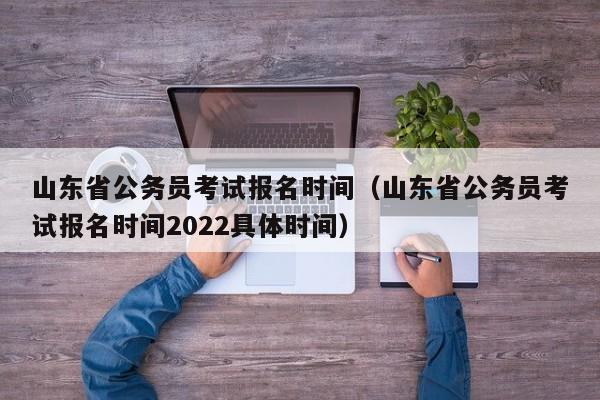 山东省公务员考试报名时间（山东省公务员考试报名时间2022具体时间）